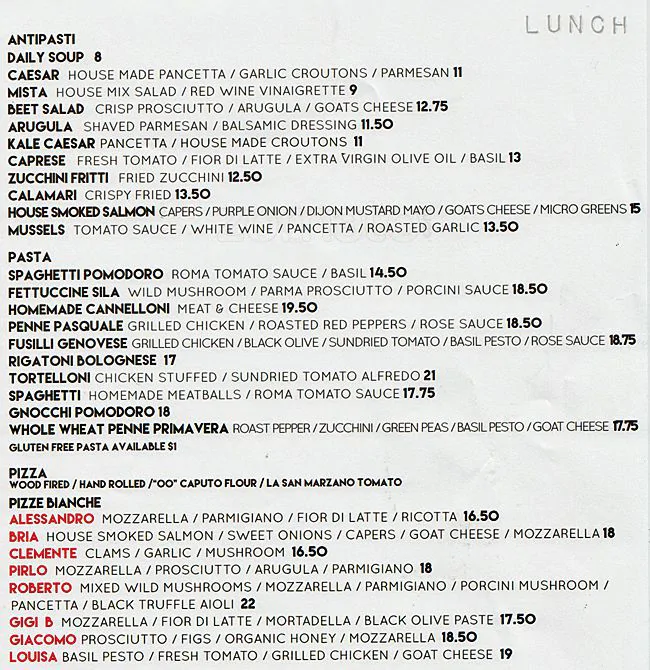 LUNCH

ANTIPASTI
DAILY SOUP 8
CAESAR HOUSE MADE PANCETTA / GARLIC CROUTONS / PARMESAN 11
MISTA HOUSE MIX SALAD / RED WINE VINAIGRETTE 9
BEET SALAD CRISP PROSCIUTTO / ARUGULA / GOATS CHEESE 12.75
ARUGULA SHAVED PARMESAN / BALSAMIC DRESSING 11.50
KALE CAESAR PANCETTA / HOUSE MADE CROUTONS 11
CAPRESE FRESH TOMATO / FIOR DI LATTE / EXTRA VIRGIN OLIVE OIL / BASIL 13
ZUCCHINI FRITTI FRIED ZUCCHINI 12.50
CALAMARI CRISPY FRIED 13.50
HOUSE SMOKED SALMON CAPERS / PURPLE ONION / DIJON MUSTARD MAYO / GOATS CHEESE / MICRO GREENS 15
MUSSELS TOMATO SAUCE / WHITE WINE / PANCETTA / ROASTED GARLIC 13.50

PASTA
SPAGHETTI POMODORO ROMA TOMATO SAUCE / BASIL 14.50
FETTUCCINE SILA WILD MUSHROOM / PARMA PROSCIUTTO / PORCINI SAUCE 18.50
HOMEMADE CANNELLONI MEAT & CHEESE 19.50
PENNE PASQUALE GRILLED CHICKEN / ROASTED RED PEPPERS / ROSE SAUCE 18.50
FUSILLI GENOVESE GRILLED CHICKEN / BLACK OLIVE / SUNDRIED TOMATO / BASIL PESTO / ROSE SAUCE 18.75
RIGATONI BOLOGNESE 17
TORTELLONI CHICKEN STUFFED / SUNDRIED TOMATO ALFREDO 21
SPAGHETTI HOMEMADE MEATBALLS / ROMA TOMATO SAUCE 17.75
GNOCCHI POMODORO 18
WHOLE WHEAT PENNE PRIMAVERA ROAST PEPPER / ZUCCHINI / GREEN PEAS / BASIL PESTO / GOAT CHEESE 17.75
GLUTEN FREE PASTA AVAILABLE $1

PIZZA
WOOD FIRED / HAND ROLLED /"OO" CAPUTO FLOUR / LA SAN MARZANO TOMATO
PIZZE BIANCHE
ALESSANDRO MOZZARELLA / PARMIGIANO / FIOR DI LATTE / RICOTTA 16.50
BRIA HOUSE SMOKED SALMON / SWEET ONIONS / CAPERS / GOAT CHEESE / MOZZARELLA 18
CLEMENTE CLAMS / GARLIC / MUSHROOM 16.50
PIRLO MOZZARELLA / PROSCIUTTO / ARUGULA / PARMIGIANO 18
ROBERTO MIXED WILD MUSHROOMS / MOZZARELLA / PARMIGIANO / PORCINI MUSHROOM / PANCETTA / BLACK TRUFFLE AIOLI 22
GIGI B MOZZARELLA / FIOR DI LATTE / MORTADELLA / BLACK OLIVE PASTE 17.50
GIACOMO PROSCIUTTO / FIGS / ORGANIC HONEY / MOZZARELLA 18.50
LOUISA BASIL PESTO / FRESH TOMATO / GRILLED CHICKEN / GOAT CHEESE 19